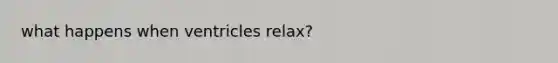 what happens when ventricles relax?